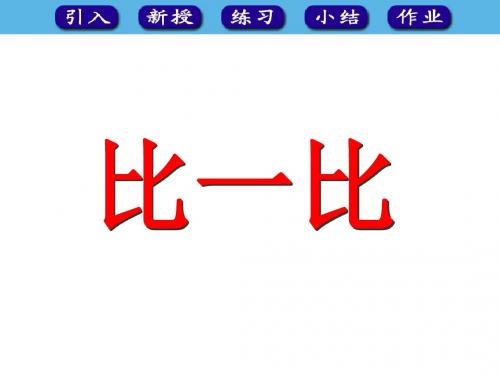 引入 新授 练习 小结 作业

比一比